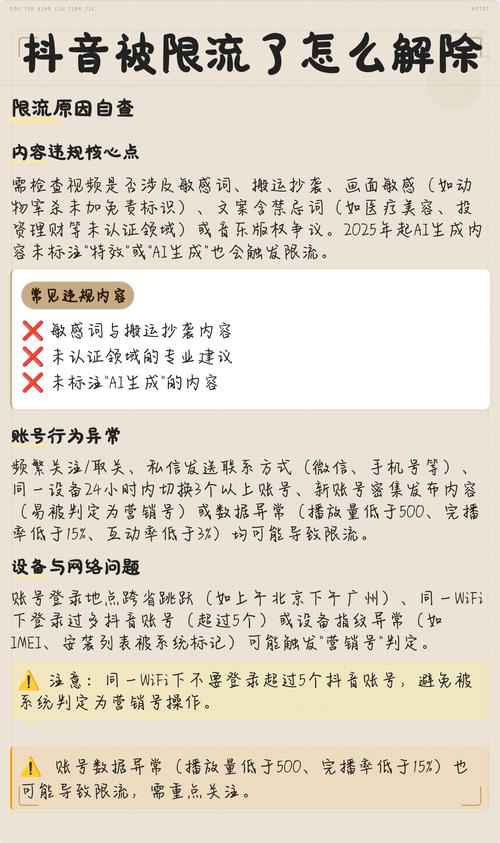 DOU YIN XIAN LIU JIAN JIE

NOTES

抖音被限流了怎么解除

限流原因自查

内容违规核心点

需检查视频是否涉及敏感词、搬运抄袭、画面敏感（如动物宰杀未加免责标识）、文案含禁忌词（如医疗美容、投资理财等未认证领域）或音乐版权争议。2025年起AI生成内容未标注"特效"或"AI生成"也会触发限流。

常见违规内容

❌ 敏感词与搬运抄袭内容
❌ 未认证领域的专业建议
❌ 未标注"AI生成"的内容

账号行为异常

频繁关注/取关、私信发送联系方式（微信、手机号等）、同一设备24小时内切换3个以上账号、新账号密集发布内容（易被判定为营销号）或数据异常（播放量低于500、完播率低于15%、互动率低于3%）均可能导致限流。

设备与网络问题

账号登录地点跨省跳跃（如上午北京下午广州）、同一WiFi下登录过多抖音账号（超过5个）或设备指纹异常（如IMEI、安装列表被系统标记）可能触发"营销号"判定。

⚠️ 注意：同一WiFi下不要登录超过5个抖音账号，避免被系统判定为营销号操作。

⚠️ 账号数据异常（播放量低于500、完播率低于15%）也可能导致限流，需重点关注。